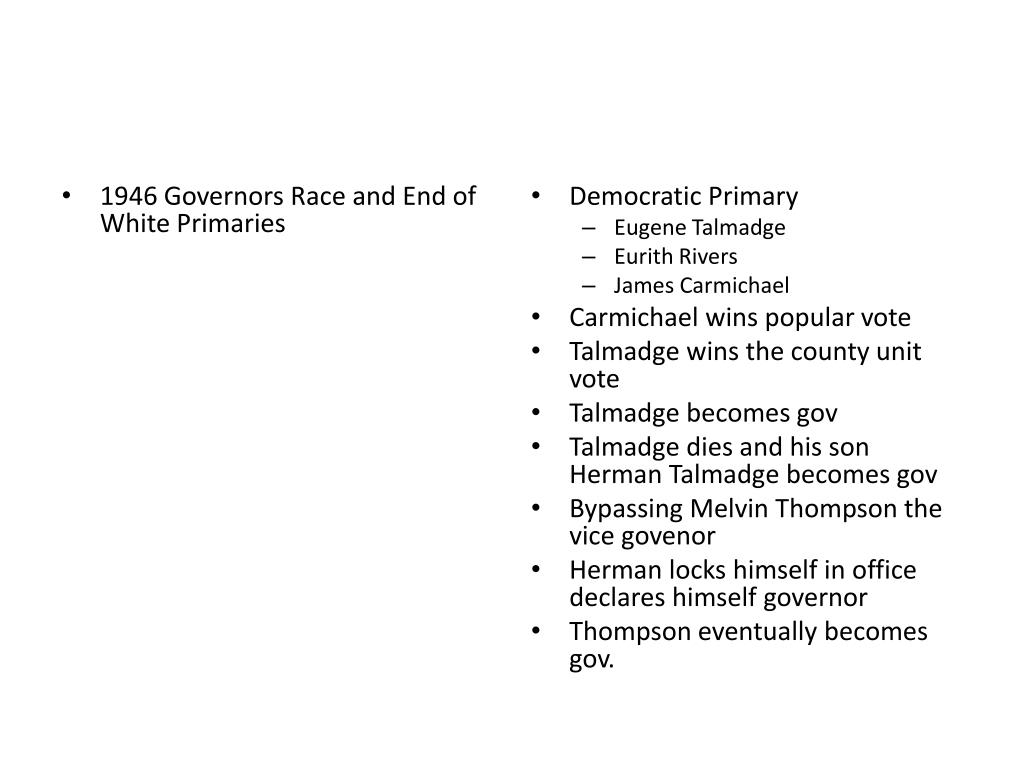 • 1946 Governors Race and End of White Primaries

• Democratic Primary
– Eugene Talmadge
– Eurith Rivers
– James Carmichael
• Carmichael wins popular vote
• Talmadge wins the county unit vote
• Talmadge becomes gov
• Talmadge dies and his son Herman Talmadge becomes gov
• Bypassing Melvin Thompson the vice govenor
• Herman locks himself in office declares himself governor
• Thompson eventually becomes gov.